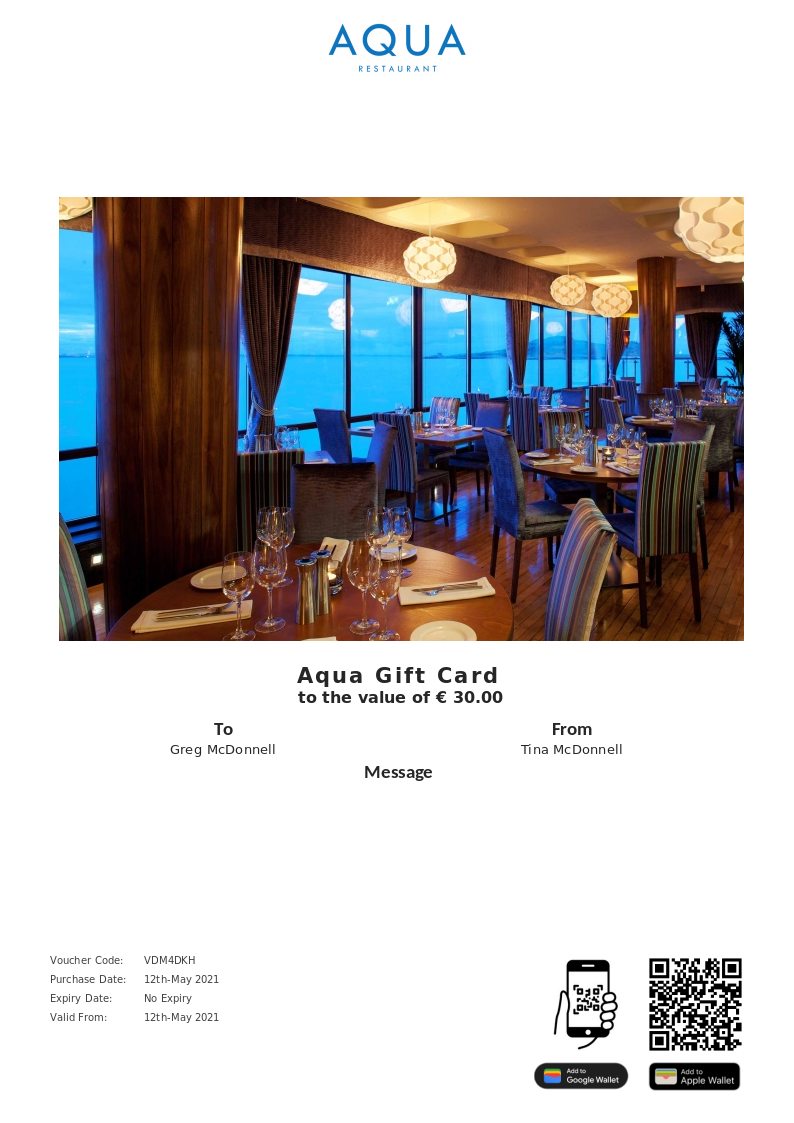 AQUA
RESTAURANT

Aqua Gift Card
to the value of € 30.00

To
Greg McDonnell

From
Tina McDonnell

Message

Voucher Code: VDM4DKH
Purchase Date: 12th-May 2021
Expiry Date: No Expiry
Valid From: 12th-May 2021

Add to Google Wallet
Add to Apple Wallet